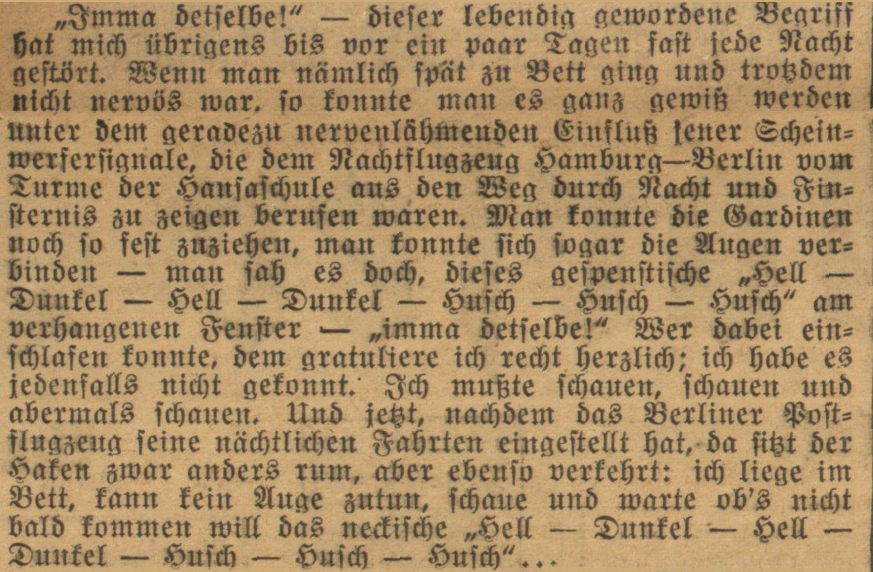 „Imma detselbe!" — dieser lebendig gewordene Begriff hat mich übrigens bis vor ein paar Tagen fast jede Nacht gestört. Wenn man nämlich spät zu Bett ging und trotzdem nicht nervös war, so konnte man es ganz gewiß werden unter dem geradezu nervenlähmenden Einfluß jener Scheinwerfersignale, die dem Nachtflugzeug Hamburg—Berlin vom Turme der Hansaschule aus den Weg durch Nacht und Finsternis zu zeigen berufen waren. Man konnte die Gardinen noch so fest zuziehen, man konnte sich sogar die Augen verbinden — man sah es doch, dieses gespenstische „Hell — Dunkel — Hell — Dunkel — Husch — Husch — Husch" am verhangenen Fenster — „imma detselbe!" Wer dabei einschlafen konnte, dem gratuliere ich recht herzlich; ich habe es jedenfalls nicht gekonnt. Ich mußte schauen, schauen und abermals schauen. Und jetzt, nachdem das Berliner Postflugzeug seine nächtlichen Fahrten eingestellt hat, da sitzt der Haken zwar anders rum, aber ebenso verkehrt: ich liege im Bett, kann kein Auge zutun, schaue und warte ob's nicht bald kommen will das neckische „Hell — Dunkel — Hell — Dunkel — Husch — Husch — Husch"...